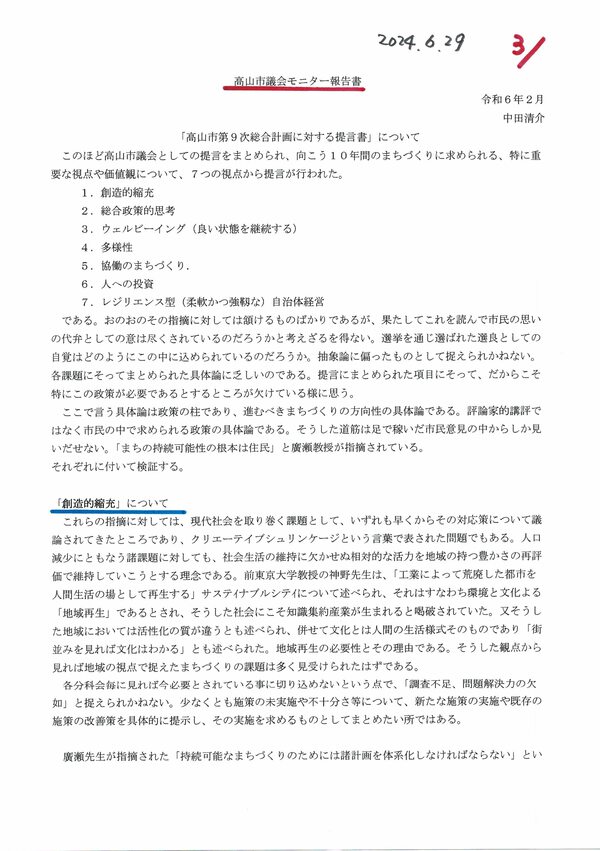 2024.6.29　3/

高山市議会モニター報告書

令和６年２月
中田清介

「高山市第９次総合計画に対する提言書」について

このほど高山市議会としての提言をまとめられ、向こう１０年間のまちづくりに求められる、特に重要な視点や価値観について、７つの視点から提言が行われた。

１．創造的縮充
２．総合政策的思考
３．ウェルビーイング（良い状態を継続する）
４．多様性
５．協働のまちづくり.
６．人への投資
７．レジリエンス型（柔軟かつ強靭な）自治体経営

である。おのおのその指摘に対しては頷けるものばかりであるが、果たしてこれを読んで市民の思いの代弁としての意は尽くされているのだろうかと考えざるを得ない。選挙を通じ選ばれた選良としての自覚はどのようにこの中に込められているのだろうか。抽象論に偏ったものとして捉えられかねない。各課題にそってまとめられた具体論に乏しいのである。提言にまとめられた項目にそって、だからこそ特にこの政策が必要であるとするところが欠けている様に思う。

ここで言う具体論は政策の柱であり、進むべきまちづくりの方向性の具体論である。評論家的講評ではなく市民の中で求められる政策の具体論である。そうした道筋は足で稼いだ市民意見の中からしか見いだせない。「まちの持続可能性の根本は住民」と廣瀬教授が指摘されている。
それぞれに付いて検証する。

「創造的縮充」について

これらの指摘に対しては、現代社会を取り巻く課題として、いずれも早くからその対応策について議論されてきたところであり、クリエーテイブシュリンケージという言葉で表された問題でもある。人口減少にともなう諸課題に対しても、社会生活の維持に欠かせぬ相対的な活力を地域の持つ豊かさの再評価で維持していこうとする理念である。前東京大学教授の神野先生は、「工業によって荒廃した都市を人間生活の場として再生する」サステイナブルシテイについて述べられ、それはすなわち環境と文化よる「地域再生」であるとされ、そうした社会にこそ知識集約産業が生まれると喝破されていた。又そうした地域においては活性化の質が違うとも述べられ、併せて文化とは人間の生活様式そのものであり「街並みを見れば文化はわかる」とも述べられた。地域再生の必要性とその理由である。そうした観点から見れば地域の視点で捉えたまちづくりの課題は多く見受けられたはずである。

各分科会毎に見れば今必要とされている事に切り込めないという点で、「調査不足、問題解決力の欠如」と捉えられかねない。少なくとも施策の未実施や不十分さ等について、新たな施策の実施や既存の施策の改善策を具体的に提示し、その実施を求めるものとしてまとめたい所ではある。

廣瀬先生が指摘された「持続可能なまちづくりのためには諸計画を体系化しなければならない」とい